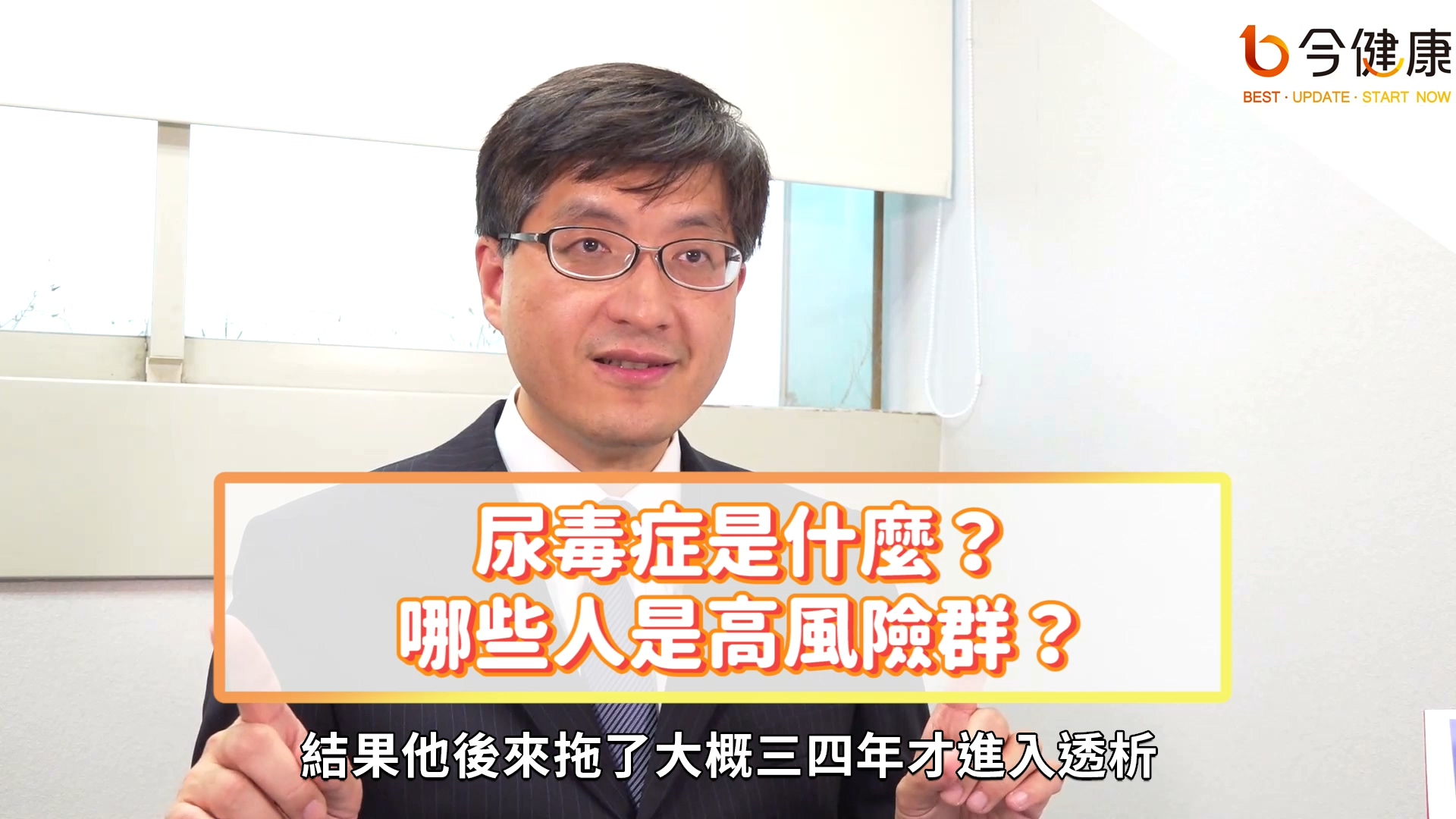 今健康
BEST · UPDATE · START NOW

尿毒症是什麼？
哪些人是高風險群？

結果他後來拖了大概三四年才進入透析